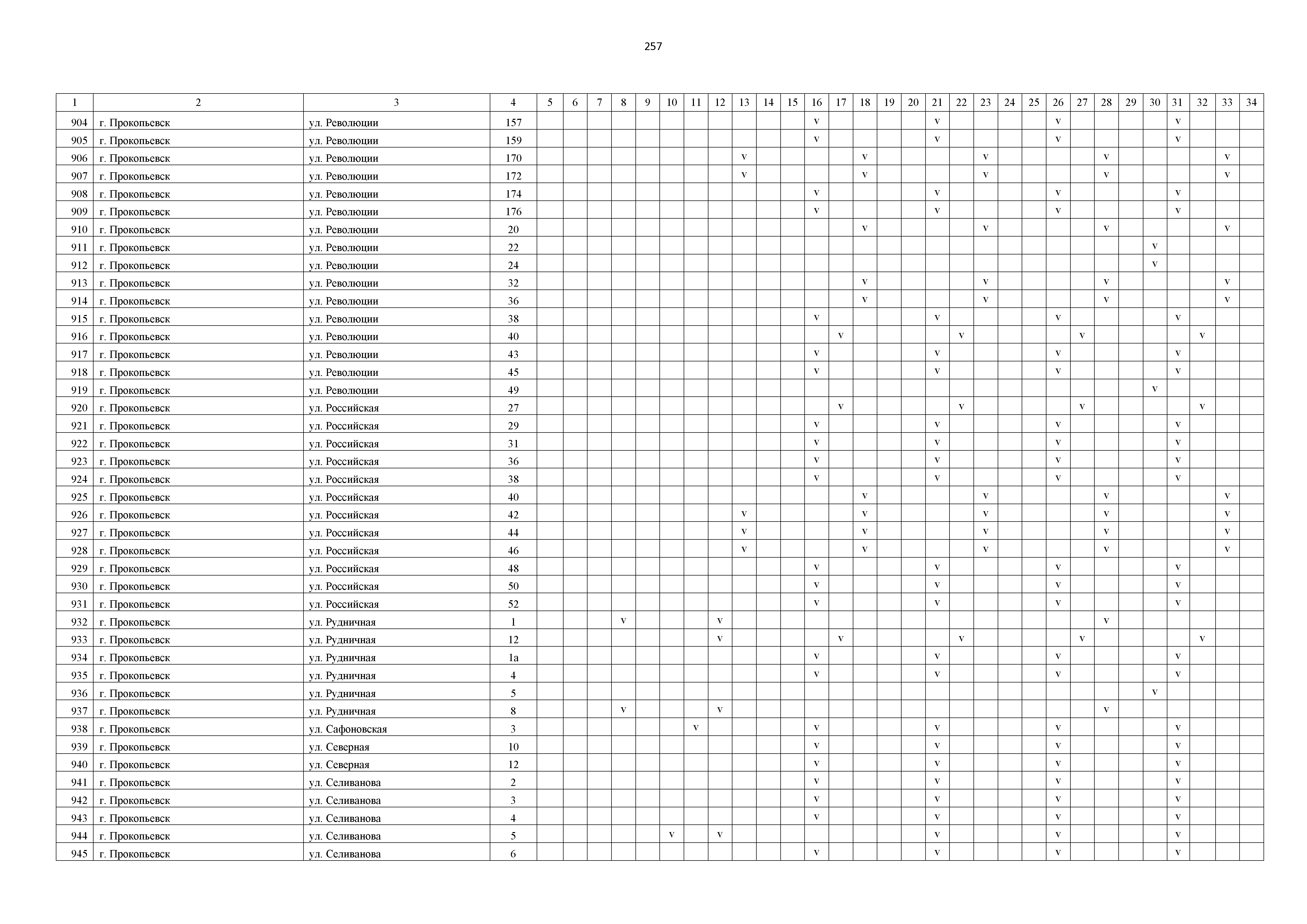 257

| 1 | 2 | 3 | 4 | 5 | 6 | 7 | 8 | 9 | 10 | 11 | 12 | 13 | 14 | 15 | 16 | 17 | 18 | 19 | 20 | 21 | 22 | 23 | 24 | 25 | 26 | 27 | 28 | 29 | 30 | 31 | 32 | 33 | 34 |
|---|---|---|---|---|---|---|---|---|---|---|---|---|---|---|---|---|---|---|---|---|---|---|---|---|---|---|---|---|---|---|---|---|---|
| 904 | г. Прокопьевск | ул. Революции | 157 | | | | | | | | | | | | v | | | | | v | | | | | v | | | | | v | | | |
| 905 | г. Прокопьевск | ул. Революции | 159 | | | | | | | | | | | | v | | | | | v | | | | | v | | | | | v | | | |
| 906 | г. Прокопьевск | ул. Революции | 170 | | | | | | | | | v | | | | | v | | | | | v | | | | | v | | | | | v | |
| 907 | г. Прокопьевск | ул. Революции | 172 | | | | | | | | | v | | | | | v | | | | | v | | | | | v | | | | | v | |
| 908 | г. Прокопьевск | ул. Революции | 174 | | | | | | | | | | | | v | | | | | v | | | | | v | | | | | v | | | |
| 909 | г. Прокопьевск | ул. Революции | 176 | | | | | | | | | | | | v | | | | | v | | | | | v | | | | | v | | | |
| 910 | г. Прокопьевск | ул. Революции | 20 | | | | | | | | | | | | | | v | | | | | v | | | | | v | | | | | v | |
| 911 | г. Прокопьевск | ул. Революции | 22 | | | | | | | | | | | | | | | | | | | | | | | | | | v | | | | |
| 912 | г. Прокопьевск | ул. Революции | 24 | | | | | | | | | | | | | | | | | | | | | | | | | | v | | | | |
| 913 | г. Прокопьевск | ул. Революции | 32 | | | | | | | | | | | | | | v | | | | | v | | | | | v | | | | | v | |
| 914 | г. Прокопьевск | ул. Революции | 36 | | | | | | | | | | | | | | v | | | | | v | | | | | v | | | | | v | |
| 915 | г. Прокопьевск | ул. Революции | 38 | | | | | | | | | | | | v | | | | | v | | | | | v | | | | | v | | | |
| 916 | г. Прокопьевск | ул. Революции | 40 | | | | | | | | | | | | | v | | | | | v | | | | | v | | | | | v | | |
| 917 | г. Прокопьевск | ул. Революции | 43 | | | | | | | | | | | | v | | | | | v | | | | | v | | | | | v | | | |
| 918 | г. Прокопьевск | ул. Революции | 45 | | | | | | | | | | | | v | | | | | v | | | | | v | | | | | v | | | |
| 919 | г. Прокопьевск | ул. Революции | 49 | | | | | | | | | | | | | | | | | | | | | | | | | | v | | | | |
| 920 | г. Прокопьевск | ул. Российская | 27 | | | | | | | | | | | | | v | | | | | v | | | | | v | | | | | v | | |
| 921 | г. Прокопьевск | ул. Российская | 29 | | | | | | | | | | | | v | | | | | v | | | | | v | | | | | v | | | |
| 922 | г. Прокопьевск | ул. Российская | 31 | | | | | | | | | | | | v | | | | | v | | | | | v | | | | | v | | | |
| 923 | г. Прокопьевск | ул. Российская | 36 | | | | | | | | | | | | v | | | | | v | | | | | v | | | | | v | | | |
| 924 | г. Прокопьевск | ул. Российская | 38 | | | | | | | | | | | | v | | | | | v | | | | | v | | | | | v | | | |
| 925 | г. Прокопьевск | ул. Российская | 40 | | | | | | | | | | | | | | v | | | | | v | | | | | v | | | | | v | |
| 926 | г. Прокопьевск | ул. Российская | 42 | | | | | | | | | v | | | | | v | | | | | v | | | | | v | | | | | v | |
| 927 | г. Прокопьевск | ул. Российская | 44 | | | | | | | | | v | | | | | v | | | | | v | | | | | v | | | | | v | |
| 928 | г. Прокопьевск | ул. Российская | 46 | | | | | | | | | v | | | | | v | | | | | v | | | | | v | | | | | v | |
| 929 | г. Прокопьевск | ул. Российская | 48 | | | | | | | | | | | | v | | | | | v | | | | | v | | | | | v | | | |
| 930 | г. Прокопьевск | ул. Российская | 50 | | | | | | | | | | | | v | | | | | v | | | | | v | | | | | v | | | |
| 931 | г. Прокопьевск | ул. Российская | 52 | | | | | | | | | | | | v | | | | | v | | | | | v | | | | | v | | | |
| 932 | г. Прокопьевск | ул. Рудничная | 1 | | | | v | | | | v | | | | | | | | | | | | | | | | v | | | | | | |
| 933 | г. Прокопьевск | ул. Рудничная | 12 | | | | | | | | v | | | | | v | | | | | v | | | | | v | | | | | v | | |
| 934 | г. Прокопьевск | ул. Рудничная | 1а | | | | | | | | | | | | v | | | | | v | | | | | v | | | | | v | | | |
| 935 | г. Прокопьевск | ул. Рудничная | 4 | | | | | | | | | | | | v | | | | | v | | | | | v | | | | | v | | | |
| 936 | г. Прокопьевск | ул. Рудничная | 5 | | | | | | | | | | | | | | | | | | | | | | | | | | v | | | | |
| 937 | г. Прокопьевск | ул. Рудничная | 8 | | | | v | | | | v | | | | | | | | | | | | | | | | v | | | | | | |
| 938 | г. Прокопьевск | ул. Сафоновская | 3 | | | | | | | v | | | | | v | | | | | v | | | | | v | | | | | v | | | |
| 939 | г. Прокопьевск | ул. Северная | 10 | | | | | | | | | | | | v | | | | | v | | | | | v | | | | | v | | | |
| 940 | г. Прокопьевск | ул. Северная | 12 | | | | | | | | | | | | v | | | | | v | | | | | v | | | | | v | | | |
| 941 | г. Прокопьевск | ул. Селиванова | 2 | | | | | | | | | | | | v | | | | | v | | | | | v | | | | | v | | | |
| 942 | г. Прокопьевск | ул. Селиванова | 3 | | | | | | | | | | | | v | | | | | v | | | | | v | | | | | v | | | |
| 943 | г. Прокопьевск | ул. Селиванова | 4 | | | | | | | | | | | | v | | | | | v | | | | | v | | | | | v | | | |
| 944 | г. Прокопьевск | ул. Селиванова | 5 | | | | | | v | | v | | | | | | | | | v | | | | | v | | | | | v | | | |
| 945 | г. Прокопьевск | ул. Селиванова | 6 | | | | | | | | | | | | v | | | | | v | | | | | v | | | | | v | | | |